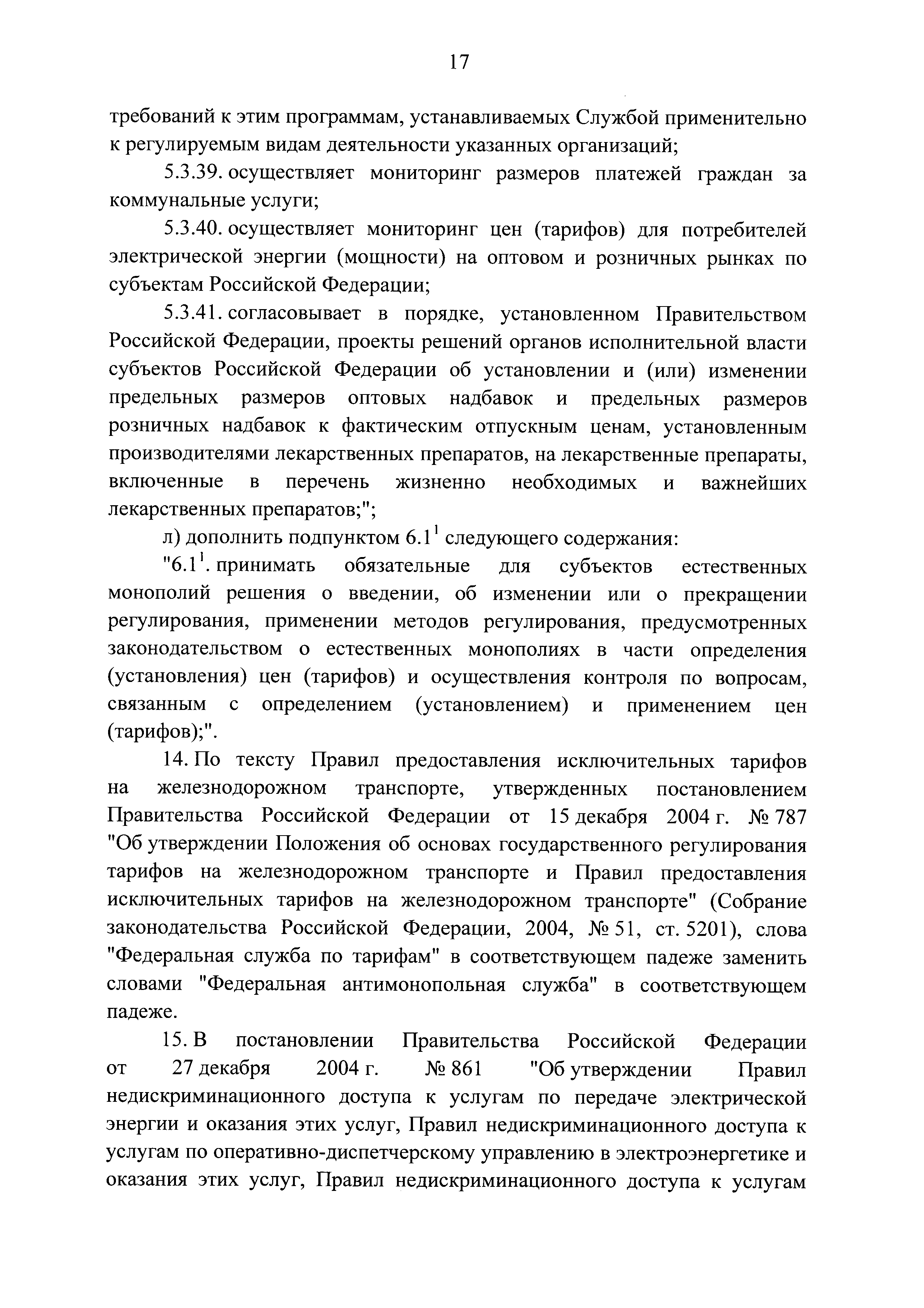 17

требований к этим программам, устанавливаемых Службой применительно к регулируемым видам деятельности указанных организаций;

5.3.39. осуществляет мониторинг размеров платежей граждан за коммунальные услуги;

5.3.40. осуществляет мониторинг цен (тарифов) для потребителей электрической энергии (мощности) на оптовом и розничных рынках по субъектам Российской Федерации;

5.3.41. согласовывает в порядке, установленном Правительством Российской Федерации, проекты решений органов исполнительной власти субъектов Российской Федерации об установлении и (или) изменении предельных размеров оптовых надбавок и предельных размеров розничных надбавок к фактическим отпускным ценам, установленным производителями лекарственных препаратов, на лекарственные препараты, включенные в перечень жизненно необходимых и важнейших лекарственных препаратов;";

л) дополнить подпунктом $6.1^1$ следующего содержания:

"$6.1^1$. принимать обязательные для субъектов естественных монополий решения о введении, об изменении или о прекращении регулирования, применении методов регулирования, предусмотренных законодательством о естественных монополиях в части определения (установления) цен (тарифов) и осуществления контроля по вопросам, связанным с определением (установлением) и применением цен (тарифов);".

14. По тексту Правил предоставления исключительных тарифов на железнодорожном транспорте, утвержденных постановлением Правительства Российской Федерации от 15 декабря 2004 г. № 787 "Об утверждении Положения об основах государственного регулирования тарифов на железнодорожном транспорте и Правил предоставления исключительных тарифов на железнодорожном транспорте" (Собрание законодательства Российской Федерации, 2004, № 51, ст. 5201), слова "Федеральная служба по тарифам" в соответствующем падеже заменить словами "Федеральная антимонопольная служба" в соответствующем падеже.

15. В постановлении Правительства Российской Федерации от 27 декабря 2004 г. № 861 "Об утверждении Правил недискриминационного доступа к услугам по передаче электрической энергии и оказания этих услуг, Правил недискриминационного доступа к услугам по оперативно-диспетчерскому управлению в электроэнергетике и оказания этих услуг, Правил недискриминационного доступа к услугам